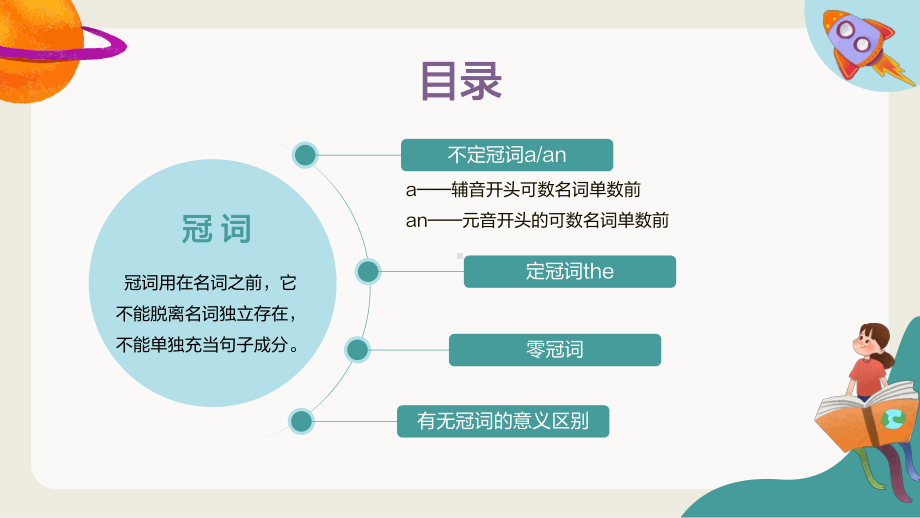 目录

冠词

冠词用在名词之前，它不能脱离名词独立存在，不能单独充当句子成分。

不定冠词a/an

a——辅音开头可数名词单数前

an——元音开头的可数名词单数前

定冠词the

零冠词

有无冠词的意义区别